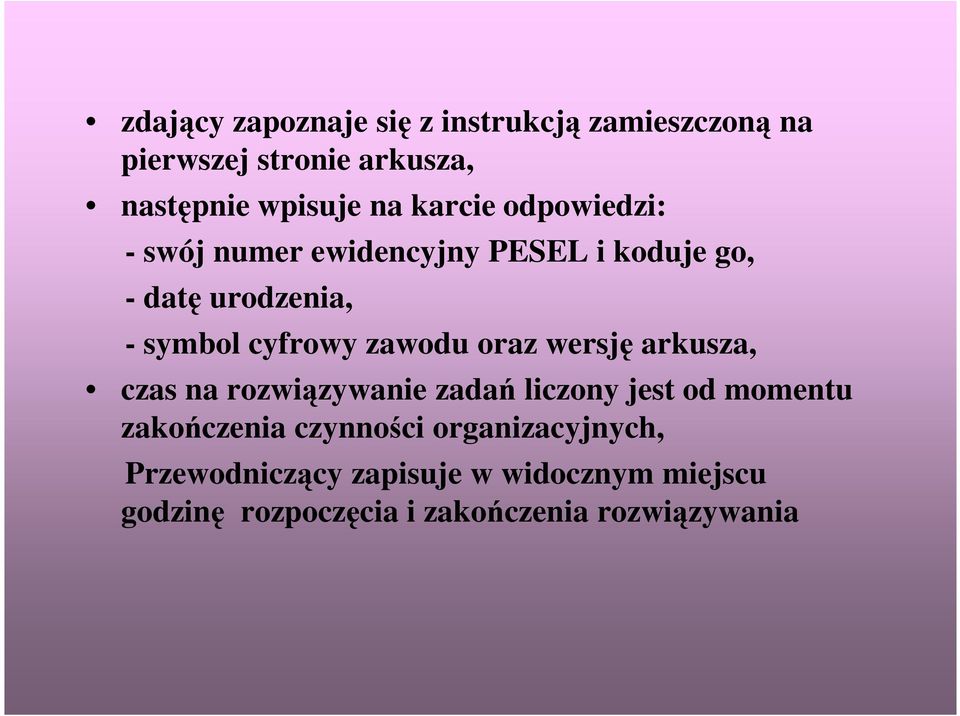 • zdający zapoznaje się z instrukcją zamieszczoną na pierwszej stronie arkusza,

• następnie wpisuje na karcie odpowiedzi:

- swój numer ewidencyjny PESEL i koduje go,

- datę urodzenia,

- symbol cyfrowy zawodu oraz wersję arkusza,

• czas na rozwiązywanie zadań liczony jest od momentu zakończenia czynności organizacyjnych,

Przewodniczący zapisuje w widocznym miejscu godzinę rozpoczęcia i zakończenia rozwiązywania